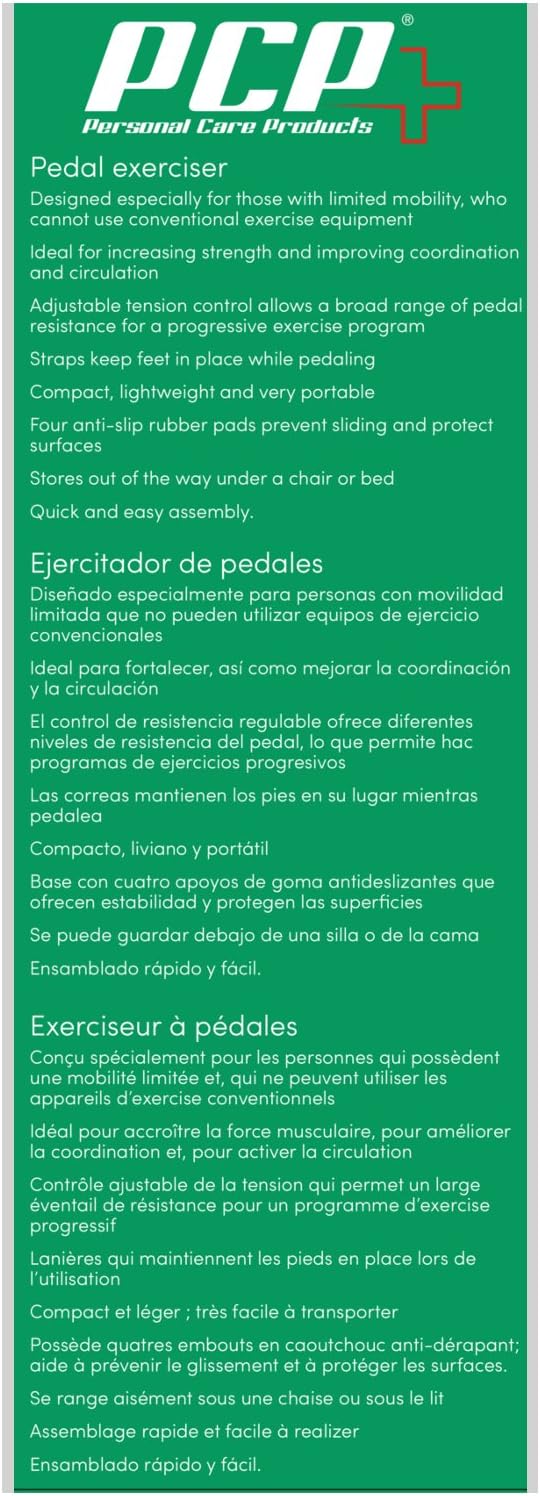 PCP®
Personal Care Products

Pedal exerciser

Designed especially for those with limited mobility, who cannot use conventional exercise equipment

Ideal for increasing strength and improving coordination and circulation

Adjustable tension control allows a broad range of pedal resistance for a progressive exercise program

Straps keep feet in place while pedaling

Compact, lightweight and very portable

Four anti-slip rubber pads prevent sliding and protect surfaces

Stores out of the way under a chair or bed

Quick and easy assembly.

Ejercitador de pedales

Diseñado especialmente para personas con movilidad limitada que no pueden utilizar equipos de ejercicio convencionales

Ideal para fortalecer, así como mejorar la coordinación y la circulación

El control de resistencia regulable ofrece diferentes niveles de resistencia del pedal, lo que permite hac programas de ejercicios progresivos

Las correas mantienen los pies en su lugar mientras pedalea

Compacto, liviano y portátil

Base con cuatro apoyos de goma antideslizantes que ofrecen estabilidad y protegen las superficies

Se puede guardar debajo de una silla o de la cama

Ensamblado rápido y fácil.

Exerciseur à pédales

Conçu spécialement pour les personnes qui possèdent une mobilité limitée et, qui ne peuvent utiliser les appareils d'exercise conventionnels

Idéal pour accroître la force musculaire, pour améliorer la coordination et, pour activer la circulation

Contrôle ajustable de la tension qui permet un large éventail de résistance pour un programme d'exercise progressif

Lanières qui maintiennent les pieds en place lors de l'utilisation

Compact et léger ; très facile à transporter

Possède quatres embouts en caoutchouc anti-dérapant; aide à prévenir le glissement et à protéger les surfaces.

Se range aisément sous une chaise ou sous le lit

Assemblage rapide et facile à realizer

Ensamblado rápido y fácil.